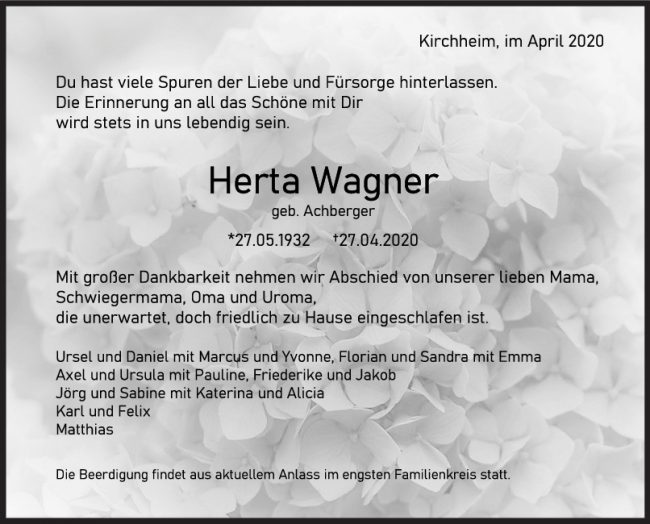 Kirchheim, im April 2020

Du hast viele Spuren der Liebe und Fürsorge hinterlassen.
Die Erinnerung an all das Schöne mit Dir
wird stets in uns lebendig sein.

Herta Wagner
geb. Achberger

*27.05.1932 †27.04.2020

Mit großer Dankbarkeit nehmen wir Abschied von unserer lieben Mama,
Schwiegermama, Oma und Uroma,
die unerwartet, doch friedlich zu Hause eingeschlafen ist.

Ursel und Daniel mit Marcus und Yvonne, Florian und Sandra mit Emma
Axel und Ursula mit Pauline, Friederike und Jakob
Jörg und Sabine mit Katerina und Alicia
Karl und Felix
Matthias

Die Beerdigung findet aus aktuellem Anlass im engsten Familienkreis statt.